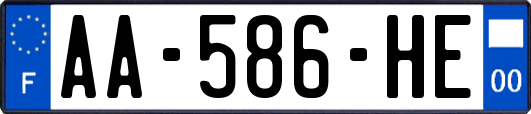 F
AA-586-HE
00